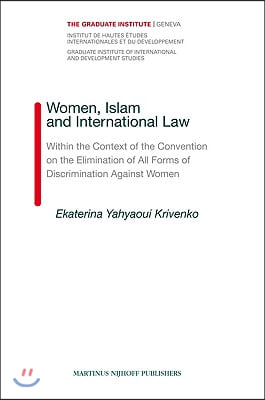 THE GRADUATE INSTITUTE | GENEVA
INSTITUT DE HAUTES ÉTUDES INTERNATIONALES ET DU DÉVELOPPEMENT
GRADUATE INSTITUTE OF INTERNATIONAL AND DEVELOPMENT STUDIES

Women, Islam and International Law

Within the Context of the Convention on the Elimination of All Forms of Discrimination Against Women

Ekaterina Yahyaoui Krivenko

MARTINUS NIJHOFF PUBLISHERS